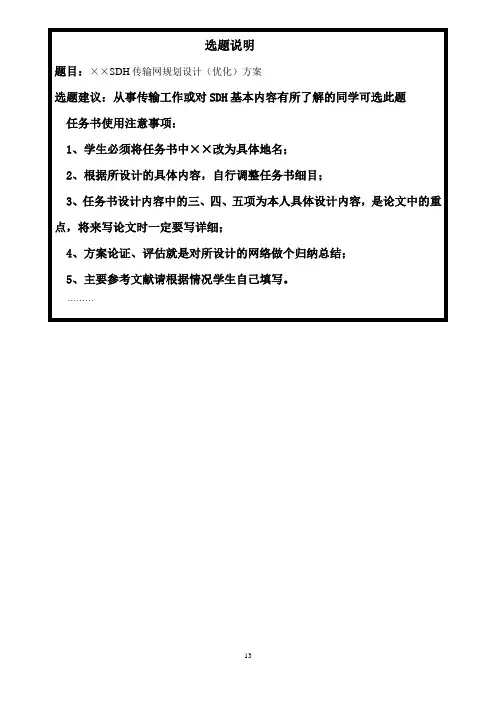 选题说明

题目：××SDH 传输网规划设计（优化）方案

选题建议：从事传输工作或对 SDH 基本内容有所了解的同学可选此题

任务书使用注意事项：

1、学生必须将任务书中××改为具体地名；

2、根据所设计的具体内容，自行调整任务书细目；

3、任务书设计内容中的三、四、五项为本人具体设计内容，是论文中的重点，将来写论文时一定要写详细；

4、方案论证、评估就是对所设计的网络做个归纳总结；

5、主要参考文献请根据情况学生自己填写。

………

13